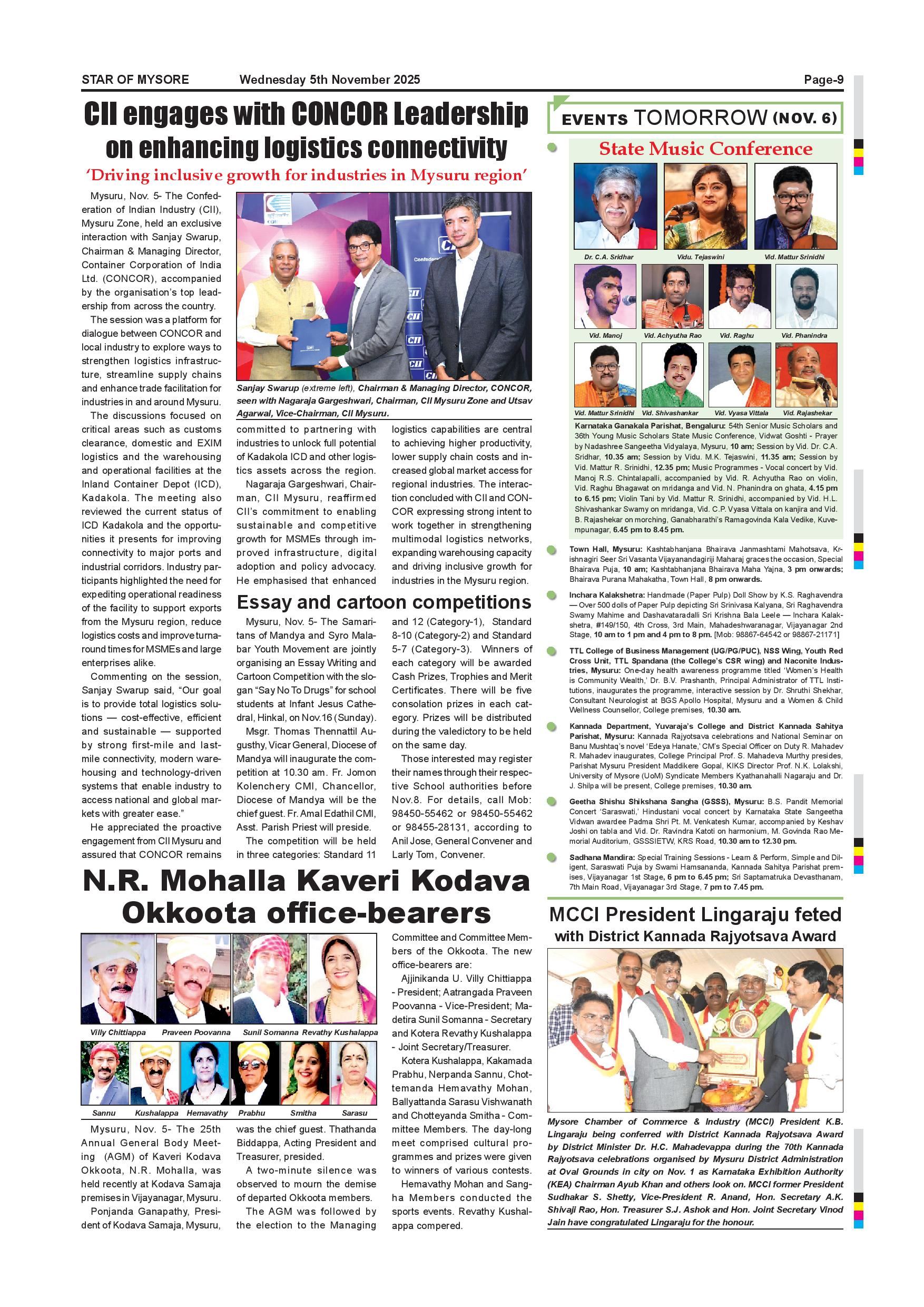 STAR OF MYSORE Wednesday 5th November 2025 Page-9

CII engages with CONCOR Leadership on enhancing logistics connectivity

'Driving inclusive growth for industries in Mysuru region'

Mysuru, Nov. 5- The Confederation of Indian Industry (CII), Mysuru Zone, held an exclusive interaction with Sanjay Swarup, Chairman & Managing Director, Container Corporation of India Ltd. (CONCOR), accompanied by the organisation's top leadership from across the country.

The session was a platform for dialogue between CONCOR and local industry to explore ways to strengthen logistics infrastructure, streamline supply chains and enhance trade facilitation for industries in and around Mysuru.

The discussions focused on critical areas such as customs clearance, domestic and EXIM logistics and the warehousing and operational facilities at the Inland Container Depot (ICD), Kadakola. The meeting also reviewed the current status of ICD Kadakola and the opportunities it presents for improving connectivity to major ports and industrial corridors. Industry participants highlighted the need for expediting operational readiness of the facility to support exports from the Mysuru region, reduce logistics costs and improve turnaround times for MSMEs and large enterprises alike.

Commenting on the session, Sanjay Swarup said, "Our goal is to provide total logistics solutions — cost-effective, efficient and sustainable — supported by strong first-mile and last-mile connectivity, modern warehousing and technology-driven systems that enable industry to access national and global markets with greater ease."

He appreciated the proactive engagement from CII Mysuru and assured that CONCOR remains committed to partnering with industries to unlock full potential of Kadakola ICD and other logistics assets across the region.

Nagaraja Gargeshwari, Chairman, CII Mysuru, reaffirmed CII's commitment to enabling sustainable and competitive growth for MSMEs through improved infrastructure, digital adoption and policy advocacy. He emphasised that enhanced logistics capabilities are central to achieving higher productivity, lower supply chain costs and increased global market access for regional industries. The interaction concluded with CII and CONCOR expressing strong intent to work together in strengthening multimodal logistics networks, expanding warehousing capacity and driving inclusive growth for industries in the Mysuru region.

Sanjay Swarup (extreme left), Chairman & Managing Director, CONCOR, seen with Nagaraja Gargeshwari, Chairman, CII Mysuru Zone and Utsav Agarwal, Vice-Chairman, CII Mysuru.

Essay and cartoon competitions

Mysuru, Nov. 5- The Samaritans of Mandya and Syro Malabar Youth Movement are jointly organising an Essay Writing and Cartoon Competition with the slogan "Say No To Drugs" for school students at Infant Jesus Cathedral, Hinkal, on Nov.16 (Sunday).

Msgr. Thomas Thennattil Augusthy, Vicar General, Diocese of Mandya will inaugurate the competition at 10.30 am. Fr. Jomon Kolenchery CMI, Chancellor, Diocese of Mandya will be the chief guest. Fr. Amal Edathil CMI, Asst. Parish Priest will preside.

The competition will be held in three categories: Standard 11 and 12 (Category-1), Standard 8-10 (Category-2) and Standard 5-7 (Category-3). Winners of each category will be awarded Cash Prizes, Trophies and Merit Certificates. There will be five consolation prizes in each category. Prizes will be distributed during the valedictory to be held on the same day.

Those interested may register their names through their respective School authorities before Nov.8. For details, call Mob: 98450-55462 or 98450-55462 or 98455-28131, according to Anil Jose, General Convener and Larly Tom, Convener.

N.R. Mohalla Kaveri Kodava Okkoota office-bearers

Villy Chittiappa Praveen Poovanna Sunil Somanna Revathy Kushalappa
Sannu Kushalappa Hemavathy Prabhu Smitha Sarasu

Mysuru, Nov. 5- The 25th Annual General Body Meeting (AGM) of Kaveri Kodava Okkoota, N.R. Mohalla, was held recently at Kodava Samaja premises in Vijayanagar, Mysuru.

Ponjanda Ganapathy, President of Kodava Samaja, Mysuru, was the chief guest. Thathanda Biddappa, Acting President and Treasurer, presided.

A two-minute silence was observed to mourn the demise of departed Okkoota members.

The AGM was followed by the election to the Managing Committee and Committee Members of the Okkoota. The new office-bearers are:

Ajjinikanda U. Villy Chittiappa - President; Aatrangada Praveen Poovanna - Vice-President; Madetira Sunil Somanna - Secretary and Kotera Revathy Kushalappa - Joint Secretary/Treasurer.

Kotera Kushalappa, Kakamada Prabhu, Nerpanda Sannu, Chottemanda Hemavathy Mohan, Ballyattanda Sarasu Vishwanath and Chotteyanda Smitha - Committee Members. The day-long meet comprised cultural programmes and prizes were given to winners of various contests.

Hemavathy Mohan and Sangha Members conducted the sports events. Revathy Kushalappa compered.

EVENTS TOMORROW (NOV. 6)

State Music Conference

Dr. C.A. Sridhar Vidu. Tejaswini Vid. Mattur Srinidhi
Vid. Manoj Vid. Achyutha Rao Vid. Raghu Vid. Phanindra
Vid. Mattur Srinidhi Vid. Shivashankar Vid. Vyasa Vittala Vid. Rajashekar

Karnataka Ganakala Parishat, Bengaluru: 54th Senior Music Scholars and 36th Young Music Scholars State Music Conference, Vidwat Goshti - Prayer by Nadashree Sangeetha Vidyalaya, Mysuru, 10 am; Session by Vid. Dr. C.A. Sridhar, 10.35 am; Session by Vidu. M.K. Tejaswini, 11.35 am; Session by Vid. Mattur R. Srinidhi, 12.35 pm; Music Programmes - Vocal concert by Vid. Manoj R.S. Chintalapalli, accompanied by Vid. R. Achyutha Rao on violin, Vid. Raghu Bhagawat on mridanga and Vid. N. Phanindra on ghata, 4.15 pm to 6.15 pm; Violin Tani by Vid. Mattur R. Srinidhi, accompanied by Vid. H.L. Shivashankar Swamy on mridanga, Vid. C.P. Vyasa Vittala on kanjira and Vid. B. Rajashekar on morching, Ganabharathi's Ramagovinda Kala Vedike, Kuvempunagar, 6.45 pm to 8.45 pm.

Town Hall, Mysuru: Kashtabhanjana Bhairava Janmashtami Mahotsava, Krishnagiri Seer Sri Vasanta Vijayanandagiriji Maharaj graces the occasion, Special Bhairava Puja, 10 am; Kashtabhanjana Bhairava Maha Yajna, 3 pm onwards; Bhairava Purana Mahakatha, Town Hall, 8 pm onwards.

Inchara Kalakshetra: Handmade (Paper Pulp) Doll Show by K.S. Raghavendra — Over 500 dolls of Paper Pulp depicting Sri Srinivasa Kalyana, Sri Raghavendra Swamy Mahime and Dashavataradalli Sri Krishna Bala Leele — Inchara Kalakshetra, #149/150, 4th Cross, 3rd Main, Mahadeshwaranagar, Vijayanagar 2nd Stage, 10 am to 1 pm and 4 pm to 8 pm. [Mob: 98867-64542 or 98867-21171]

TTL College of Business Management (UG/PG/PUC), NSS Wing, Youth Red Cross Unit, TTL Spandana (the College's CSR wing) and Naconite Industries, Mysuru: One-day health awareness programme titled 'Women's Health is Community Wealth,' Dr. B.V. Prashanth, Principal Administrator of TTL Institutions, inaugurates the programme, interactive session by Dr. Shruthi Shekhar, Consultant Neurologist at BGS Apollo Hospital, Mysuru and a Women & Child Wellness Counsellor, College premises, 10.30 am.

Kannada Department, Yuvaraja's College and District Kannada Sahitya Parishat, Mysuru: Kannada Rajyotsava celebrations and National Seminar on Banu Mushtaq's novel 'Edeya Hanate,' CM's Special Officer on Duty R. Mahadev R. Mahadev inaugurates, College Principal Prof. S. Mahadeva Murthy presides, Parishat Mysuru President Maddikere Gopal, KIKS Director Prof. N.K. Lolakshi, University of Mysore (UoM) Syndicate Members Kyathanahalli Nagaraju and Dr. J. Shilpa will be present, College premises, 10.30 am.

Geetha Shishu Shikshana Sangha (GSSS), Mysuru: B.S. Pandit Memorial Concert 'Saraswati,' Hindustani vocal concert by Karnataka State Sangeetha Vidwan awardee Padma Shri Pt. M. Venkatesh Kumar, accompanied by Keshav Joshi on tabla and Vid. Dr. Ravindra Katoti on harmonium, M. Govinda Rao Memorial Auditorium, GSSSIETW, KRS Road, 10.30 am to 12.30 pm.

Sadhana Mandira: Special Training Sessions - Learn & Perform, Simple and Diligent, Saraswati Puja by Swami Hamsananda, Kannada Sahitya Parishat premises, Vijayanagar 1st Stage, 6 pm to 6.45 pm; Sri Saptamatruka Devasthanam, 7th Main Road, Vijayanagar 3rd Stage, 7 pm to 7.45 pm.

MCCI President Lingaraju feted with District Kannada Rajyotsava Award

Mysore Chamber of Commerce & Industry (MCCI) President K.B. Lingaraju being conferred with District Kannada Rajyotsava Award by District Minister Dr. H.C. Mahadevappa during the 70th Kannada Rajyotsava celebrations organised by Mysuru District Administration at Oval Grounds in city on Nov. 1 as Karnataka Exhibition Authority (KEA) Chairman Ayub Khan and others look on. MCCI former President Sudhakar S. Shetty, Vice-President R. Anand, Hon. Secretary A.K. Shivaji Rao, Hon. Treasurer S.J. Ashok and Hon. Joint Secretary Vinod Jain have congratulated Lingaraju for the honour.